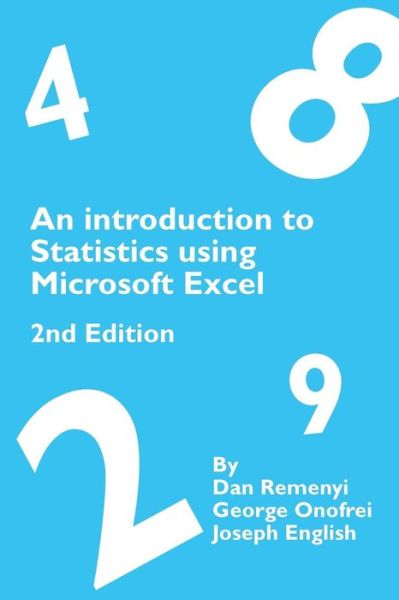 4

8

An introduction to Statistics using Microsoft Excel

2nd Edition

9

2

By
Dan Remenyi
George Onofrei
Joseph English